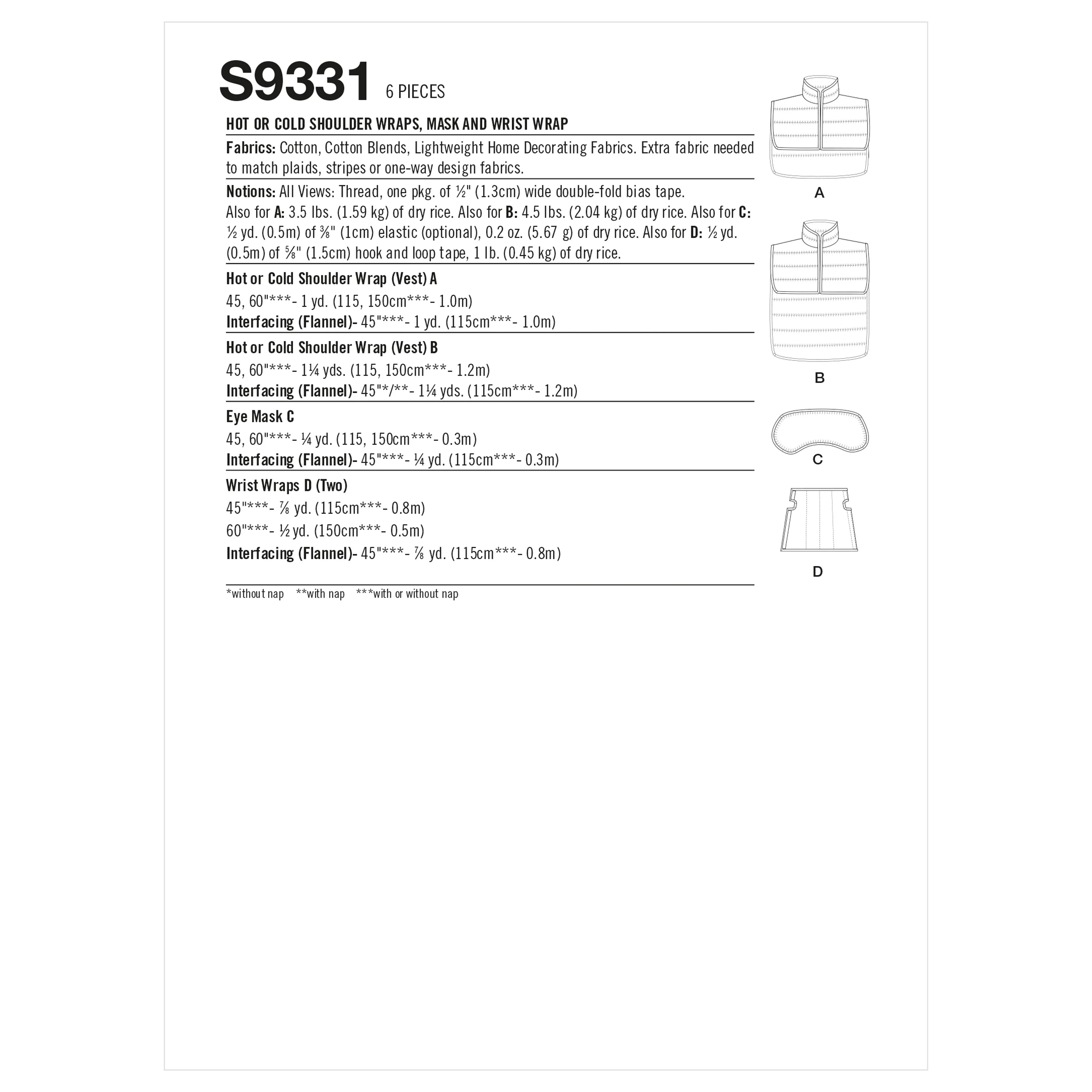 S9331 6 PIECES

HOT OR COLD SHOULDER WRAPS, MASK AND WRIST WRAP

Fabrics: Cotton, Cotton Blends, Lightweight Home Decorating Fabrics. Extra fabric needed to match plaids, stripes or one-way design fabrics.

Notions: All Views: Thread, one pkg. of ½" (1.3cm) wide double-fold bias tape. Also for A: 3.5 lbs. (1.59 kg) of dry rice. Also for B: 4.5 lbs. (2.04 kg) of dry rice. Also for C: ½ yd. (0.5m) of ⅜" (1cm) elastic (optional), 0.2 oz. (5.67 g) of dry rice. Also for D: ½ yd. (0.5m) of ⅝" (1.5cm) hook and loop tape, 1 lb. (0.45 kg) of dry rice.

Hot or Cold Shoulder Wrap (Vest) A
45, 60"***- 1 yd. (115, 150cm***- 1.0m)
Interfacing (Flannel)- 45"***- 1 yd. (115cm***- 1.0m)

Hot or Cold Shoulder Wrap (Vest) B
45, 60"***- 1¼ yds. (115, 150cm***- 1.2m)
Interfacing (Flannel)- 45"*/**- 1¼ yds. (115cm***- 1.2m)

Eye Mask C
45, 60"***- ¼ yd. (115, 150cm***- 0.3m)
Interfacing (Flannel)- 45"***- ¼ yd. (115cm***- 0.3m)

Wrist Wraps D (Two)
45"***- ⅞ yd. (115cm***- 0.8m)
60"***- ½ yd. (150cm***- 0.5m)
Interfacing (Flannel)- 45"***- ⅞ yd. (115cm***- 0.8m)

*without nap **with nap ***with or without nap

A

B

C

D